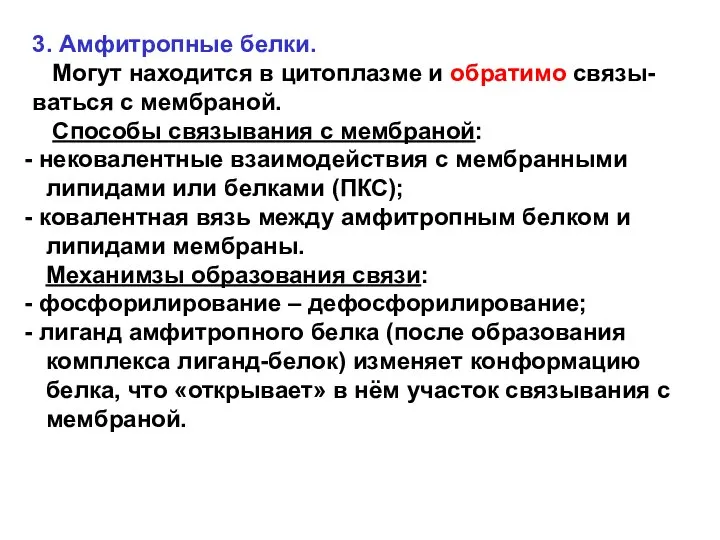 3. Амфитропные белки.

Могут находится в цитоплазме и обратимо связываться с мембраной.

Способы связывания с мембраной:
- нековалентные взаимодействия с мембранными липидами или белками (ПКС);
- ковалентная вязь между амфитропным белком и липидами мембраны.

Механимзы образования связи:
- фосфорилирование – дефосфорилирование;
- лиганд амфитропного белка (после образования комплекса лиганд-белок) изменяет конформацию белка, что «открывает» в нём участок связывания с мембраной.